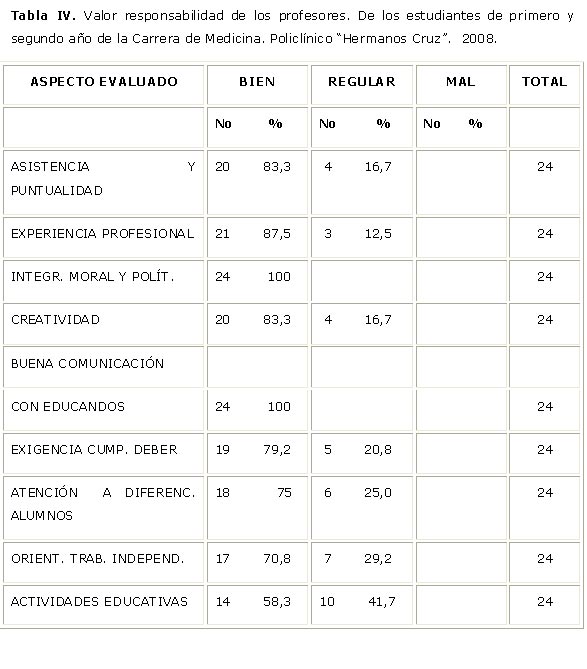 **Tabla IV.** Valor responsabilidad de los profesores. De los estudiantes de primero y segundo año de la Carrera de Medicina. Policlínico "Hermanos Cruz". 2008.

| ASPECTO EVALUADO | BIEN | REGULAR | MAL | TOTAL |
|---|---|---|---|---|
| | No % | No % | No % | |
| ASISTENCIA Y PUNTUALIDAD | 20 83,3 | 4 16,7 | | 24 |
| EXPERIENCIA PROFESIONAL | 21 87,5 | 3 12,5 | | 24 |
| INTEGR. MORAL Y POLÍT. | 24 100 | | | 24 |
| CREATIVIDAD | 20 83,3 | 4 16,7 | | 24 |
| BUENA COMUNICACIÓN | | | | |
| CON EDUCANDOS | 24 100 | | | 24 |
| EXIGENCIA CUMP. DEBER | 19 79,2 | 5 20,8 | | 24 |
| ATENCIÓN A DIFERENC. ALUMNOS | 18 75 | 6 25,0 | | 24 |
| ORIENT. TRAB. INDEPEND. | 17 70,8 | 7 29,2 | | 24 |
| ACTIVIDADES EDUCATIVAS | 14 58,3 | 10 41,7 | | 24 |